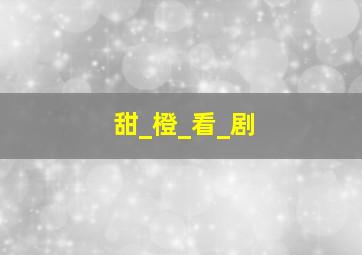 甜_橙_看_剧